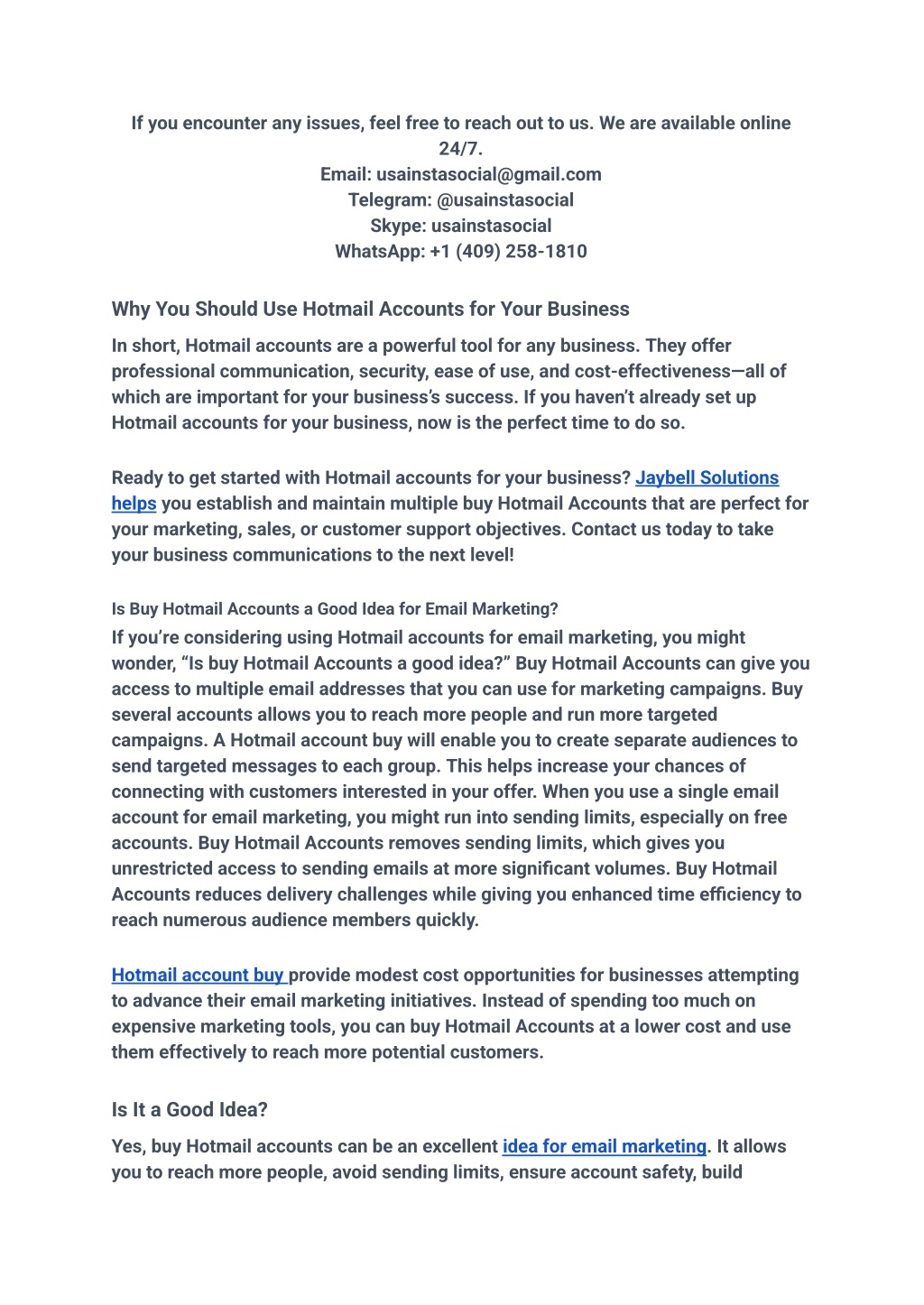 If you encounter any issues, feel free to reach out to us. We are available online 24/7.
Email: usainstasocial@gmail.com
Telegram: @usainstasocial
Skype: usainstasocial
WhatsApp: +1 (409) 258-1810

Why You Should Use Hotmail Accounts for Your Business

In short, Hotmail accounts are a powerful tool for any business. They offer professional communication, security, ease of use, and cost-effectiveness—all of which are important for your business's success. If you haven't already set up Hotmail accounts for your business, now is the perfect time to do so.

Ready to get started with Hotmail accounts for your business? Jaybell Solutions helps you establish and maintain multiple buy Hotmail Accounts that are perfect for your marketing, sales, or customer support objectives. Contact us today to take your business communications to the next level!

Is Buy Hotmail Accounts a Good Idea for Email Marketing?

If you're considering using Hotmail accounts for email marketing, you might wonder, "Is buy Hotmail Accounts a good idea?" Buy Hotmail Accounts can give you access to multiple email addresses that you can use for marketing campaigns. Buy several accounts allows you to reach more people and run more targeted campaigns. A Hotmail account buy will enable you to create separate audiences to send targeted messages to each group. This helps increase your chances of connecting with customers interested in your offer. When you use a single email account for email marketing, you might run into sending limits, especially on free accounts. Buy Hotmail Accounts removes sending limits, which gives you unrestricted access to sending emails at more significant volumes. Buy Hotmail Accounts reduces delivery challenges while giving you enhanced time efficiency to reach numerous audience members quickly.

Hotmail account buy provide modest cost opportunities for businesses attempting to advance their email marketing initiatives. Instead of spending too much on expensive marketing tools, you can buy Hotmail Accounts at a lower cost and use them effectively to reach more potential customers.

Is It a Good Idea?

Yes, buy Hotmail accounts can be an excellent idea for email marketing. It allows you to reach more people, avoid sending limits, ensure account safety, build